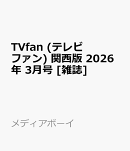 TVfan (テレビファン) 関西版 2026年 3月号 [雑誌]

メディアボーイ